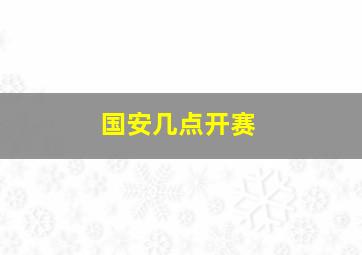 国安几点开赛